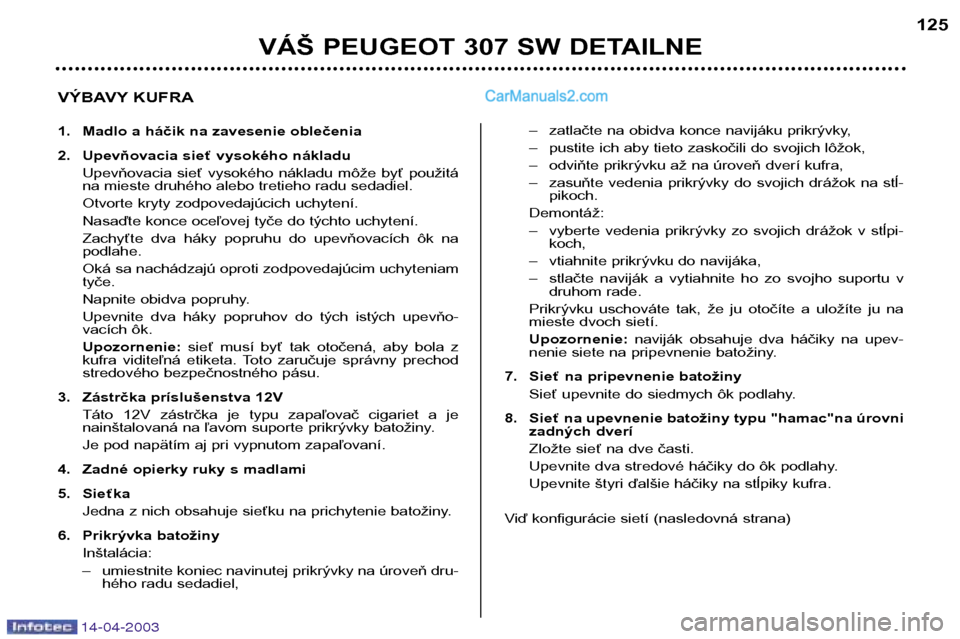 125

VÁŠ PEUGEOT 307 SW DETAILNE

VÝBAVY KUFRA

CarManuals2.com

1. Madlo a háčik na zavesenie oblečenia

2. Upevňovacia sieť vysokého nákladu

Upevňovacia sieť vysokého nákladu môže byť použitá na mieste druhého alebo tretieho radu sedadiel.

Otvorte kryty zodpovedajúcich uchytení.

Nasaďte konce oceľovej tyče do týchto uchytení.

Zachyťte dva háky popruhu do upevňovacích ôk na podlahe.

Oká sa nachádzajú oproti zodpovedajúcim uchyteniam tyče.

Napnite obidva popruhy.

Upevnite dva háky popruhov do tých istých upevňovacích ôk.

Upozornenie: sieť musí byť tak otočená, aby bola z kufra viditeľná etiketa. Toto zaručuje správny prechod stredového bezpečnostného pásu.

3. Zástrčka príslušenstva 12V

Táto 12V zástrčka je typu zapaľovač cigariet a je nainštalovaná na ľavom suporte prikrývky batožiny.

Je pod napätím aj pri vypnutom zapaľovaní.

4. Zadné opierky ruky s madlami

5. Sieťka

Jedna z nich obsahuje sieťku na prichytenie batožiny.

6. Prikrývka batožiny

Inštalácia:

– umiestnite koniec navinutej prikrývky na úroveň druhého radu sedadiel,

– zatlačte na obidva konce navijáku prikrývky,

– pustite ich aby tieto zaskočili do svojich lôžok,

– odviňte prikrývku až na úroveň dverí kufra,

– zasuňte vedenia prikrývky do svojich drážok na stĺpikoch.

Demontáž:

– vyberte vedenia prikrývky zo svojich drážok v stĺpikoch,

– vtiahnite prikrývku do navijáka,

– stlačte naviják a vytiahnite ho zo svojho suportu v druhom rade.

Prikrývku uschováte tak, že ju otočíte a uložíte ju na mieste dvoch sietí.

Upozornenie: naviják obsahuje dva háčiky na upevnenie siete na pripevnenie batožiny.

7. Sieť na pripevnenie batožiny

Sieť upevnite do siedmych ôk podlahy.

8. Sieť na upevnenie batožiny typu "hamac"na úrovni zadných dverí

Zložte sieť na dve časti.

Upevnite dva stredové háčiky do ôk podlahy.

Upevnite štyri ďalšie háčiky na stĺpiky kufra.

Viď konfigurácie sietí (nasledovná strana)

Infotec 14-04-2003

carmanualsonline.info